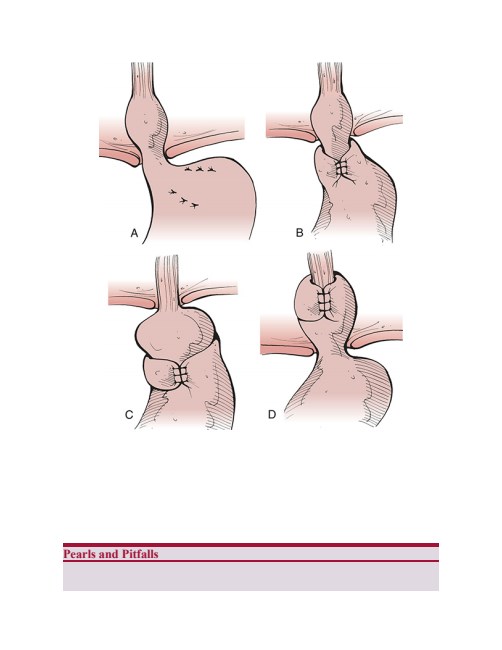 A

B

C

D

Pearls and Pitfalls